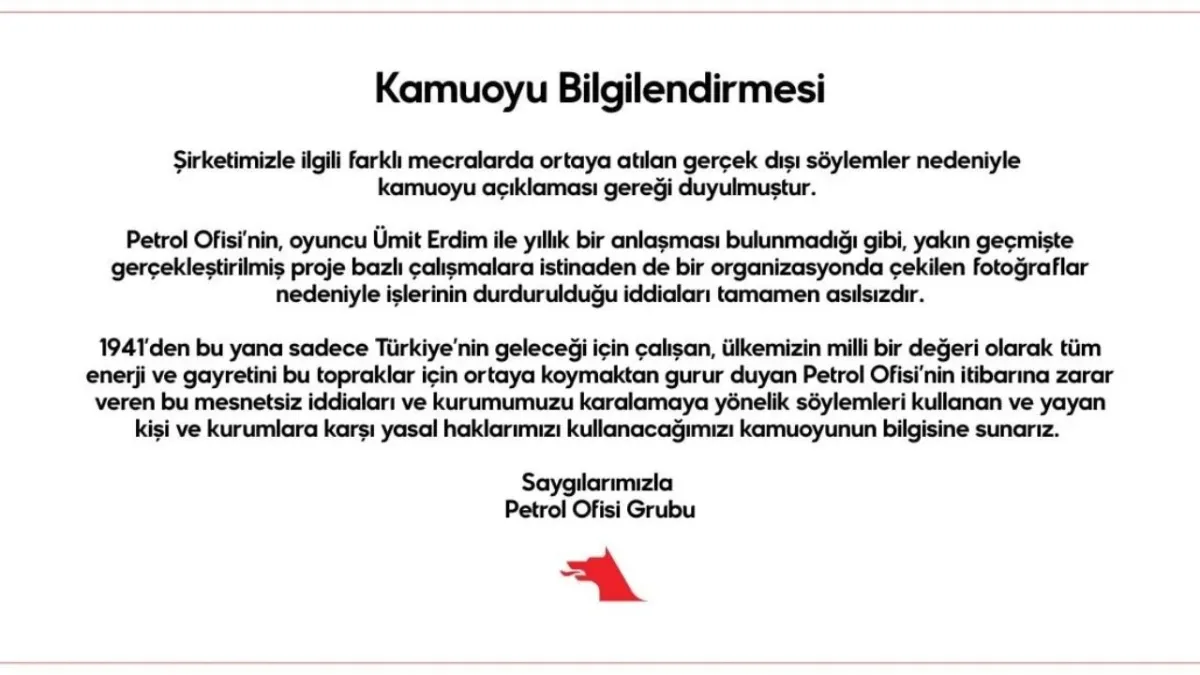 Kamuoyu Bilgilendirmesi

Şirketimizle ilgili farklı mecralarda ortaya atılan gerçek dışı söylemler nedeniyle kamuoyu açıklaması gereği duyulmuştur.

Petrol Ofisi'nin, oyuncu Ümit Erdim ile yıllık bir anlaşması bulunmadığı gibi, yakın geçmişte gerçekleştirilmiş proje bazlı çalışmalara istinaden de bir organizasyonda çekilen fotoğraflar nedeniyle işlerinin durdurulduğu iddiaları tamamen asılsızdır.

1941'den bu yana sadece Türkiye'nin geleceği için çalışan, ülkemizin milli bir değeri olarak tüm enerji ve gayretini bu topraklar için ortaya koymaktan gurur duyan Petrol Ofisi'nin itibarına zarar veren bu mesnetsiz iddiaları ve kurumumuzu karalamaya yönelik söylemleri kullanan ve yayan kişi ve kurumlara karşı yasal haklarımızı kullanacağımızı kamuoyunun bilgisine sunarız.

Saygılarımızla
Petrol Ofisi Grubu